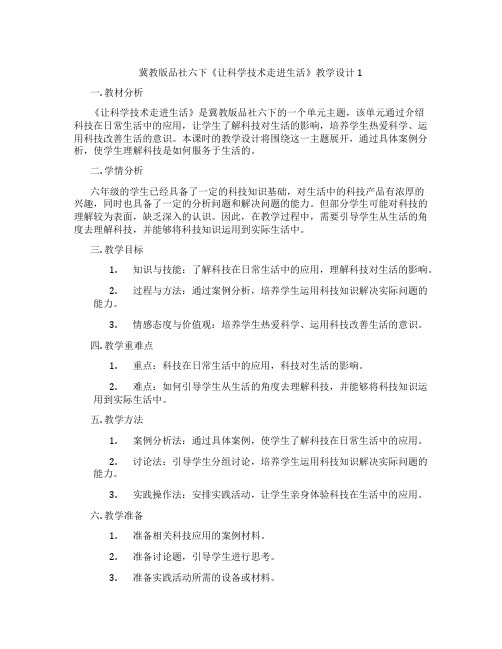 冀教版品社六下《让科学技术走进生活》教学设计 1

一. 教材分析

《让科学技术走进生活》是冀教版品社六下的一个单元主题，该单元通过介绍科技在日常生活中的应用，让学生了解科技对生活的影响，培养学生热爱科学、运用科技改善生活的意识。本课时的教学设计将围绕这一主题展开，通过具体案例分析，使学生理解科技是如何服务于生活的。

二. 学情分析

六年级的学生已经具备了一定的科技知识基础，对生活中的科技产品有浓厚的兴趣，同时也具备了一定的分析问题和解决问题的能力。但部分学生可能对科技的理解较为表面，缺乏深入的认识。因此，在教学过程中，需要引导学生从生活的角度去理解科技，并能够将科技知识运用到实际生活中。

三. 教学目标

1. 知识与技能：了解科技在日常生活中的应用，理解科技对生活的影响。

2. 过程与方法：通过案例分析，培养学生运用科技知识解决实际问题的能力。

3. 情感态度与价值观：培养学生热爱科学、运用科技改善生活的意识。

四. 教学重难点

1. 重点：科技在日常生活中的应用，科技对生活的影响。

2. 难点：如何引导学生从生活的角度去理解科技，并能够将科技知识运用到实际生活中。

五. 教学方法

1. 案例分析法：通过具体案例，使学生了解科技在日常生活中的应用。

2. 讨论法：引导学生分组讨论，培养学生运用科技知识解决实际问题的能力。

3. 实践操作法：安排实践活动，让学生亲身体验科技在生活中的应用。

六. 教学准备

1. 准备相关科技应用的案例材料。

2. 准备讨论题，引导学生进行思考。

3. 准备实践活动所需的设备或材料。